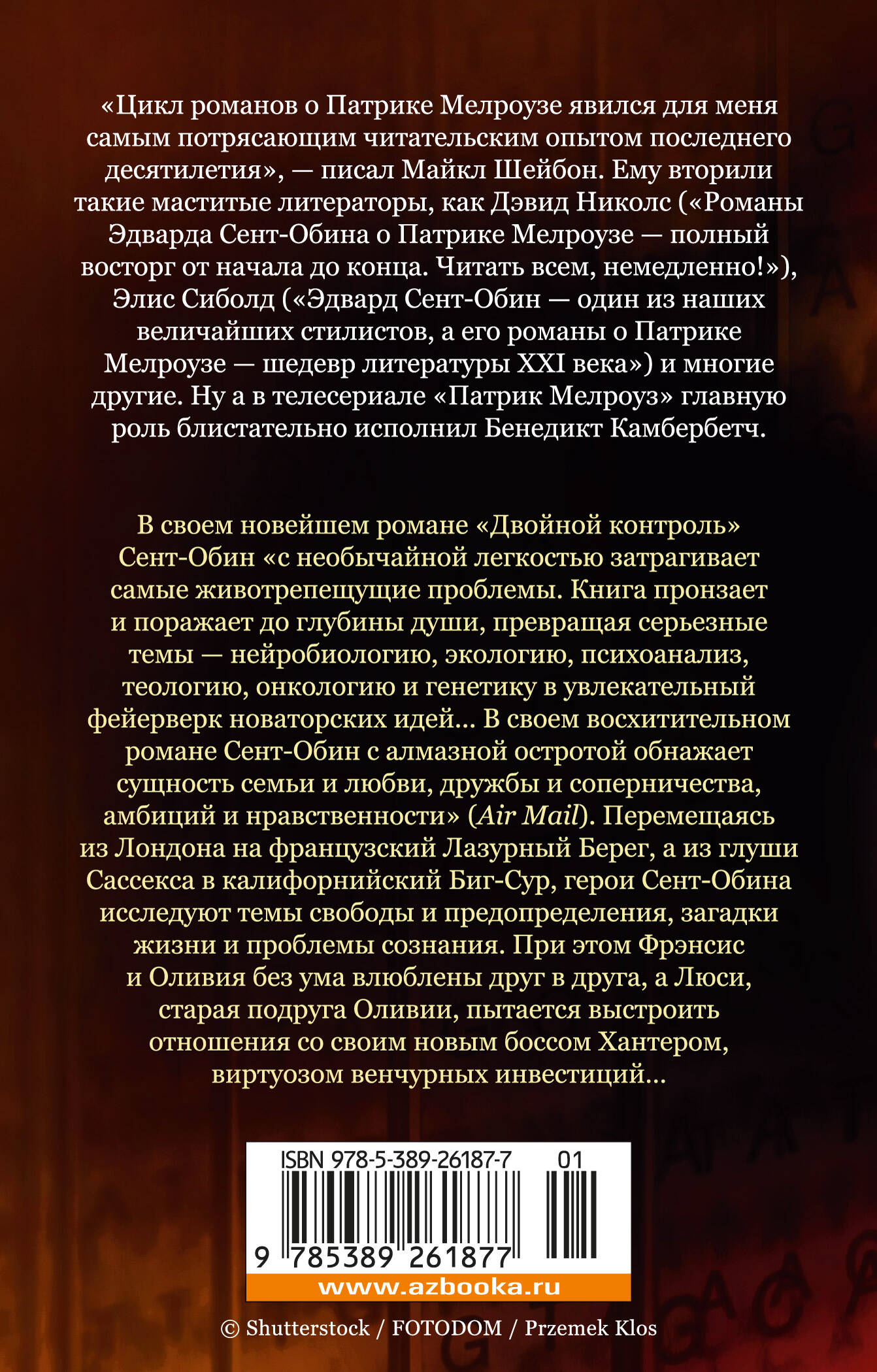 «Цикл романов о Патрике Мелроузе явился для меня самым потрясающим читательским опытом последнего десятилетия», — писал Майкл Шейбон. Ему вторили такие маститые литераторы, как Дэвид Николс («Романы Эдварда Сент-Обина о Патрике Мелроузе — полный восторг от начала до конца. Читать всем, немедленно!»), Элис Сиболд («Эдвард Сент-Обин — один из наших величайших стилистов, а его романы о Патрике Мелроузе — шедевр литературы XXI века») и многие другие. Ну а в телесериале «Патрик Мелроуз» главную роль блистательно исполнил Бенедикт Камбербетч.

В своем новейшем романе «Двойной контроль» Сент-Обин «с необычайной легкостью затрагивает самые животрепещущие проблемы. Книга пронзает и поражает до глубины души, превращая серьезные темы — нейробиологию, экологию, психоанализ, теологию, онкологию и генетику в увлекательный фейерверк новаторских идей... В своем восхитительном романе Сент-Обин с алмазной остротой обнажает сущность семьи и любви, дружбы и соперничества, амбиций и нравственности» (Air Mail). Перемещаясь из Лондона на французский Лазурный Берег, а из глуши Сассекса в калифорнийский Биг-Сур, герои Сент-Обина исследуют темы свободы и предопределения, загадки жизни и проблемы сознания. При этом Фрэнсис и Оливия без ума влюблены друг в друга, а Люси, старая подруга Оливии, пытается выстроить отношения со своим новым боссом Хантером, виртуозом венчурных инвестиций...

ISBN 978-5-389-26187-7 01

9 785389 261877

www.azbooka.ru

© Shutterstock / FOTODOM / Przemek Klos